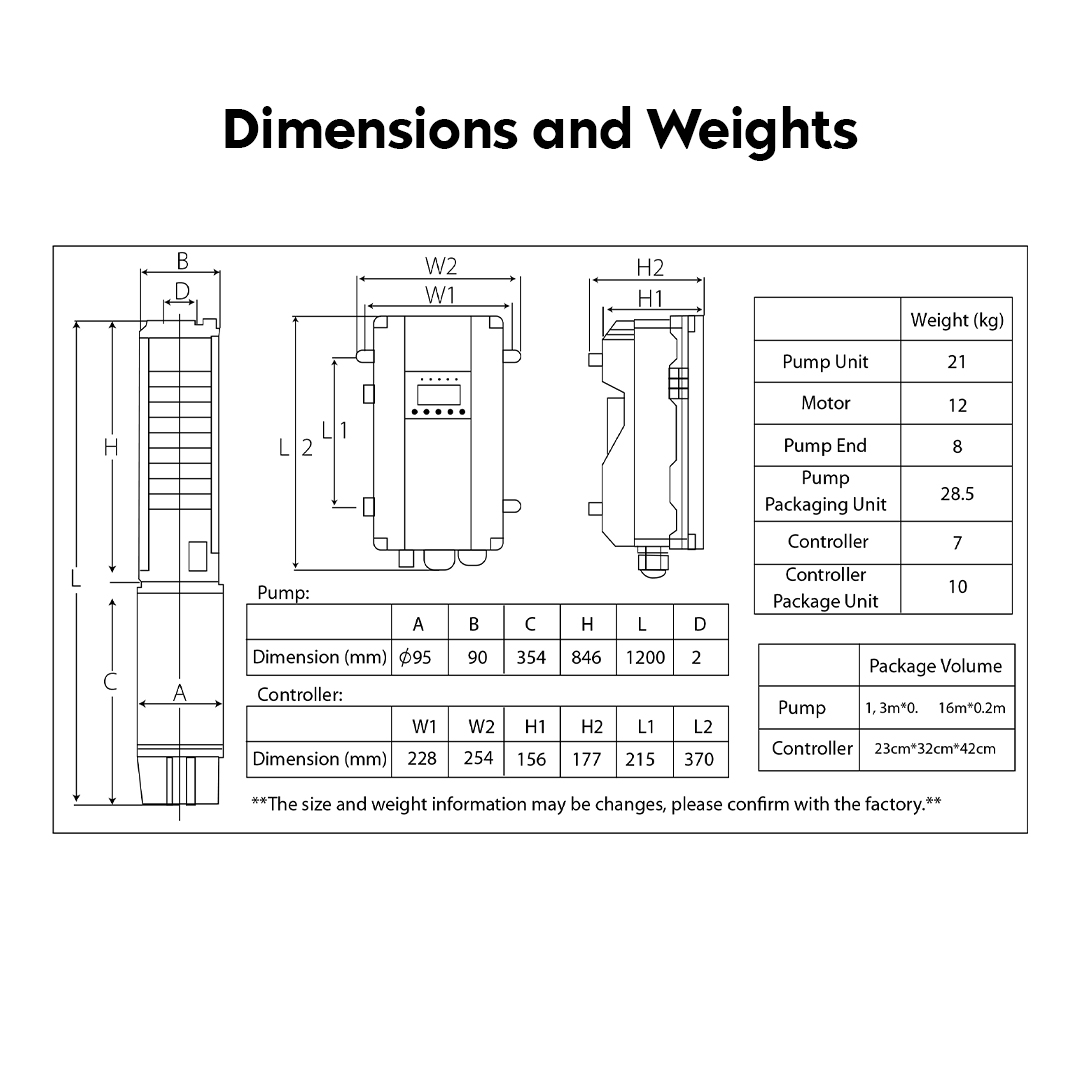 Dimensions and Weights

B
D
H
L
C
A

W2
W1
L 2
L 1

H2
H1

| | Weight (kg) |
|---|---|
| Pump Unit | 21 |
| Motor | 12 |
| Pump End | 8 |
| Pump Packaging Unit | 28.5 |
| Controller | 7 |
| Controller Package Unit | 10 |

Pump:

| | A | B | C | H | L | D |
|---|---|---|---|---|---|---|
| Dimension (mm) | $\phi$95 | 90 | 354 | 846 | 1200 | 2 |

Controller:

| | W1 | W2 | H1 | H2 | L1 | L2 |
|---|---|---|---|---|---|---|
| Dimension (mm) | 228 | 254 | 156 | 177 | 215 | 370 |

| | Package Volume |
|---|---|
| Pump | 1, 3m*0. 16m*0.2m |
| Controller | 23cm*32cm*42cm |

**The size and weight information may be changes, please confirm with the factory.**